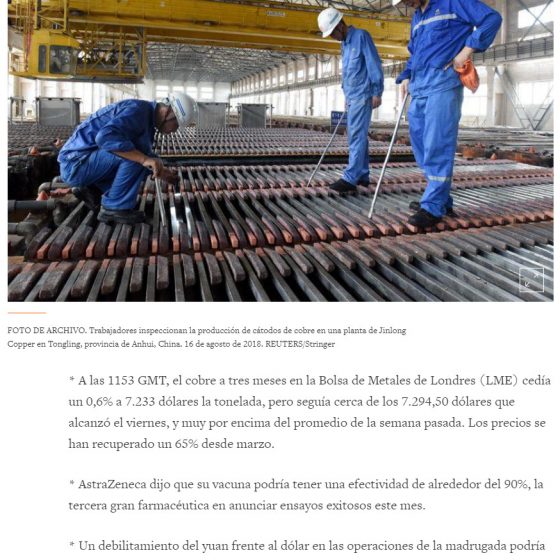 FOTO DE ARCHIVO. Trabajadores inspeccionan la producción de cátodos de cobre en una planta de Jinlong Copper en Tongling, provincia de Anhui, China. 16 de agosto de 2018. REUTERS/Stringer

* A las 1153 GMT, el cobre a tres meses en la Bolsa de Metales de Londres (LME) cedía un 0,6% a 7.233 dólares la tonelada, pero seguía cerca de los 7.294,50 dólares que alcanzó el viernes, y muy por encima del promedio de la semana pasada. Los precios se han recuperado un 65% desde marzo.

* AstraZeneca dijo que su vacuna podría tener una efectividad de alrededor del 90%, la tercera gran farmacéutica en anunciar ensayos exitosos este mes.

* Un debilitamiento del yuan frente al dólar en las operaciones de la madrugada podría